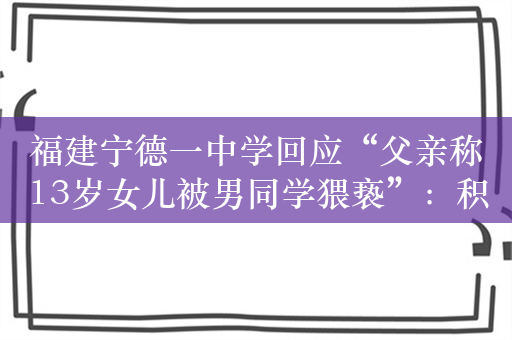 福建宁德一中学回应“父亲称13岁女儿被男同学猥亵”：积